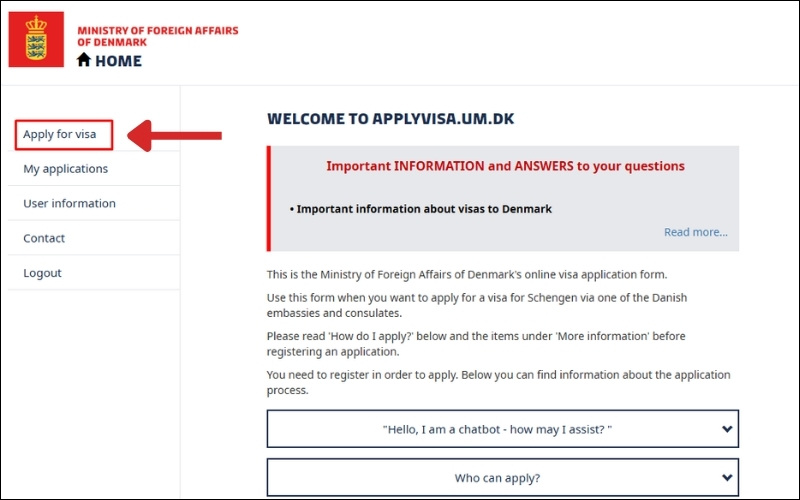 MINISTRY OF FOREIGN AFFAIRS OF DENMARK

HOME

Apply for visa

My applications

User information

Contact

Logout

WELCOME TO APPLYVISA.UM.DK

Important INFORMATION and ANSWERS to your questions

• Important information about visas to Denmark

Read more...

This is the Ministry of Foreign Affairs of Denmark's online visa application form.

Use this form when you want to apply for a visa for Schengen via one of the Danish embassies and consulates.

Please read 'How do I apply?' below and the items under 'More information' before registering an application.

You need to register in order to apply. Below you can find information about the application process.

"Hello, I am a chatbot - how may I assist? "

Who can apply?